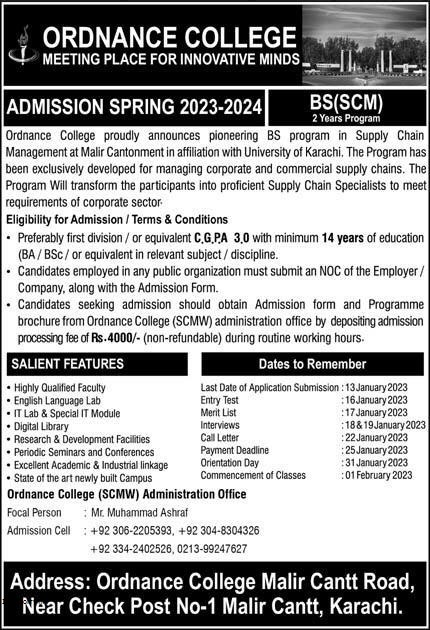 ORDNANCE COLLEGE
MEETING PLACE FOR INNOVATIVE MINDS

ADMISSION SPRING 2023-2024

BS(SCM)
2 Years Program

Ordnance College proudly announces pioneering BS program in Supply Chain Management at Malir Cantonment in affiliation with University of Karachi. The Program has been exclusively developed for managing corporate and commercial supply chains. The Program Will transform the participants into proficient Supply Chain Specialists to meet requirements of corporate sector.

Eligibility for Admission / Terms & Conditions

• Preferably first division / or equivalent C.G.P.A 3.0 with minimum 14 years of education (BA / BSc / or equivalent in relevant subject / discipline.
• Candidates employed in any public organization must submit an NOC of the Employer / Company, along with the Admission Form.
• Candidates seeking admission should obtain Admission form and Programme brochure from Ordnance College (SCMW) administration office by depositing admission processing fee of Rs.4000/- (non-refundable) during routine working hours.

SALIENT FEATURES

• Highly Qualified Faculty
• English Language Lab
• IT Lab & Special IT Module
• Digital Library
• Research & Development Facilities
• Periodic Seminars and Conferences
• Excellent Academic & Industrial linkage
• State of the art newly built Campus

Dates to Remember

| | |
|---|---|
| Last Date of Application Submission | : 13 January 2023 |
| Entry Test | : 16 January 2023 |
| Merit List | : 17 January 2023 |
| Interviews | : 18 & 19 January 2023 |
| Call Letter | : 22 January 2023 |
| Payment Deadline | : 25 January 2023 |
| Orientation Day | : 31 January 2023 |
| Commencement of Classes | : 01 February 2023 |

Ordnance College (SCMW) Administration Office

Focal Person : Mr. Muhammad Ashraf
Admission Cell : +92 306-2205393, +92 304-8304326
+92 334-2402526, 0213-99247627

Address: Ordnance College Malir Cantt Road, Near Check Post No-1 Malir Cantt, Karachi.